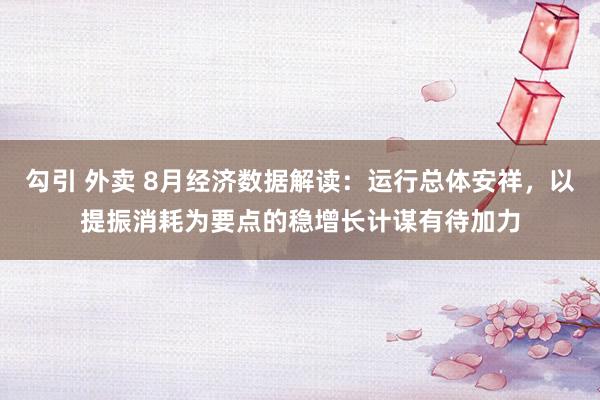 勾引 外卖 8月经济数据解读：运行总体安祥，以提振消耗为要点的稳增长计谋有待加力